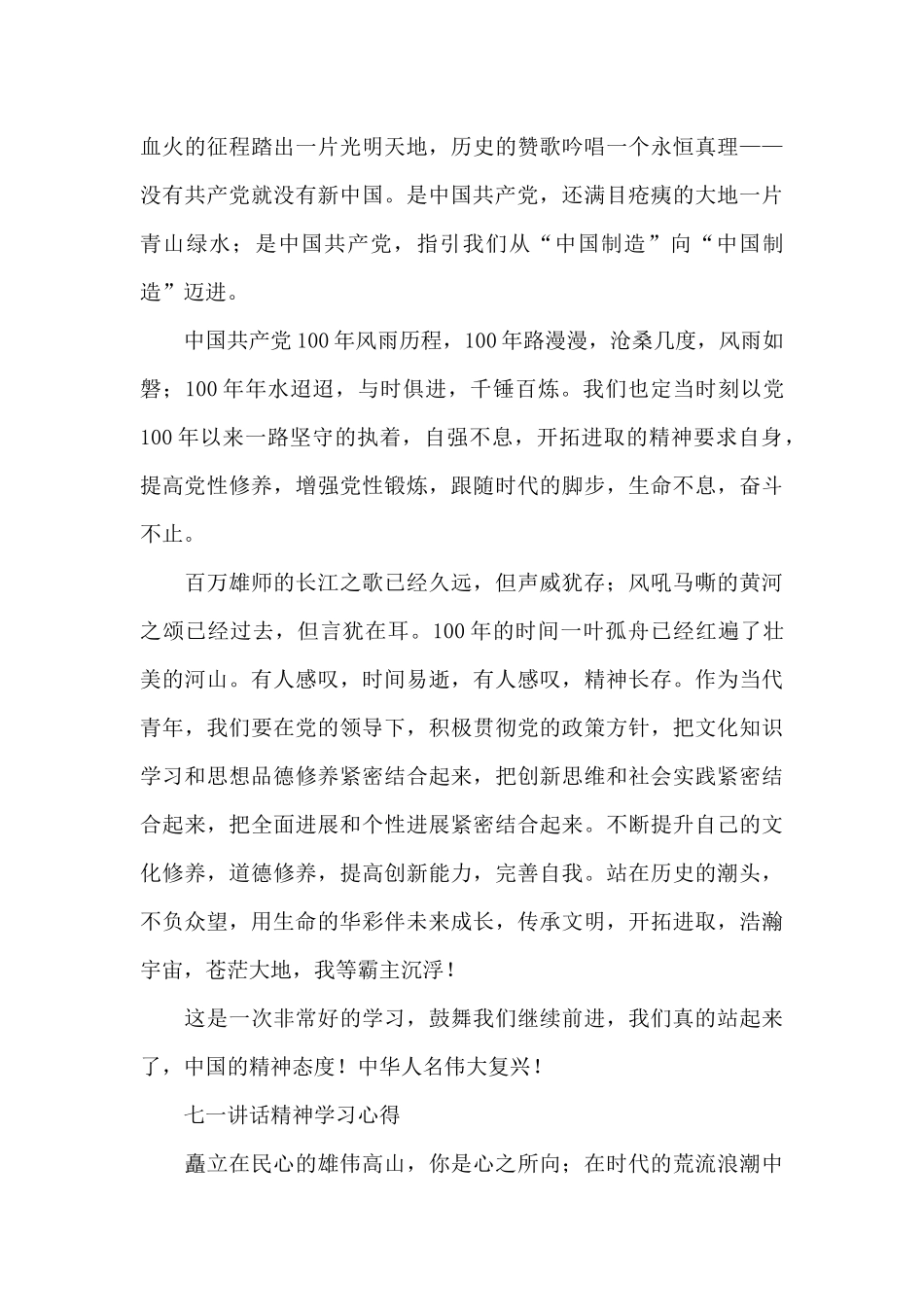 血火的征程踏出一片光明天地，历史的赞歌吟唱一个永恒真理——没有共产党就没有新中国。是中国共产党，还满目疮痍的大地一片青山绿水；是中国共产党，指引我们从“中国制造”向“中国制造”迈进。

中国共产党100年风雨历程，100年路漫漫，沧桑几度，风雨如磐；100年年水迢迢，与时俱进，千锤百炼。我们也定当时刻以党100年以来一路坚守的执着，自强不息，开拓进取的精神要求自身，提高党性修养，增强党性锻炼，跟随时代的脚步，生命不息，奋斗不止。

百万雄师的长江之歌已经久远，但声威犹存；风吼马嘶的黄河之颂已经过去，但言犹在耳。100年的时间一叶孤舟已经红遍了壮美的河山。有人感叹，时间易逝，有人感叹，精神长存。作为当代青年，我们要在党的领导下，积极贯彻党的政策方针，把文化知识学习和思想品德修养紧密结合起来，把创新思维和社会实践紧密结合起来，把全面进展和个性进展紧密结合起来。不断提升自己的文化修养，道德修养，提高创新能力，完善自我。站在历史的潮头，不负众望，用生命的华彩伴未来成长，传承文明，开拓进取，浩瀚宇宙，苍茫大地，我等霸主沉浮！

这是一次非常好的学习，鼓舞我们继续前进，我们真的站起来了，中国的精神态度！中华人名伟大复兴！

七一讲话精神学习心得

矗立在民心的雄伟高山，你是心之所向；在时代的荒流浪潮中